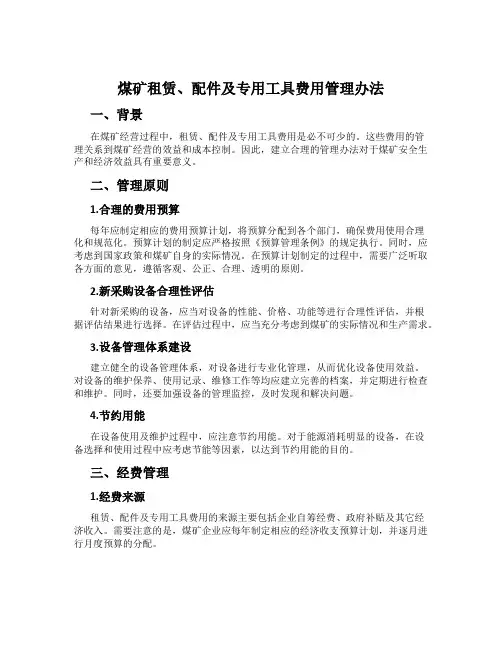 煤矿租赁、配件及专用工具费用管理办法

一、背景

在煤矿经营过程中，租赁、配件及专用工具费用是必不可少的。这些费用的管理关系到煤矿经营的效益和成本控制。因此，建立合理的管理办法对于煤矿安全生产和经济效益具有重要意义。

二、管理原则

1.合理的费用预算

每年应制定相应的费用预算计划，将预算分配到各个部门，确保费用使用合理化和规范化。预算计划的制定应严格按照《预算管理条例》的规定执行。同时，应考虑到国家政策和煤矿自身的实际情况。在预算计划制定的过程中，需要广泛听取各方面的意见，遵循客观、公正、合理、透明的原则。

2.新采购设备合理性评估

针对新采购的设备，应当对设备的性能、价格、功能等进行合理性评估，并根据评估结果进行选择。在评估过程中，应当充分考虑到煤矿的实际情况和生产需求。

3.设备管理体系建设

建立健全的设备管理体系，对设备进行专业化管理，从而优化设备使用效益。对设备的维护保养、使用记录、维修工作等均应建立完善的档案，并定期进行检查和维护。同时，还要加强设备的管理监控，及时发现和解决问题。

4.节约用能

在设备使用及维护过程中，应注意节约用能。对于能源消耗明显的设备，在设备选择和使用过程中应考虑节能等因素，以达到节约用能的目的。

三、经费管理

1.经费来源

租赁、配件及专用工具费用的来源主要包括企业自筹经费、政府补贴及其它经济收入。需要注意的是，煤矿企业应每年制定相应的经济收支预算计划，并逐月进行月度预算的分配。